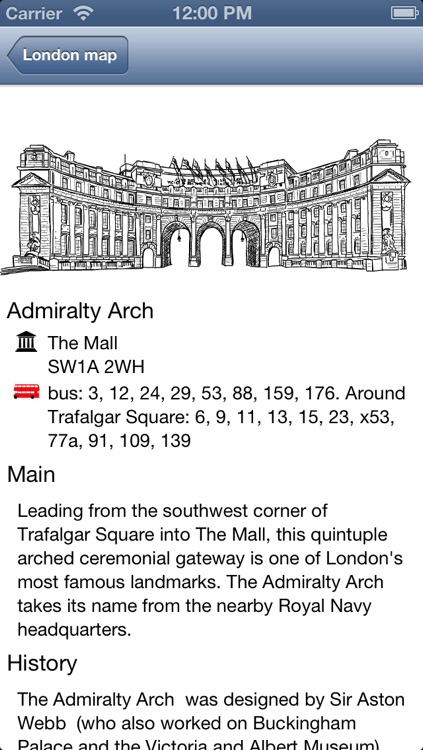 Carrier 12:00 PM

London map

Admiralty Arch

The Mall
SW1A 2WH

bus: 3, 12, 24, 29, 53, 88, 159, 176. Around Trafalgar Square: 6, 9, 11, 13, 15, 23, x53, 77a, 91, 109, 139

Main

Leading from the southwest corner of Trafalgar Square into The Mall, this quintuple arched ceremonial gateway is one of London's most famous landmarks. The Admiralty Arch takes its name from the nearby Royal Navy headquarters.

History

The Admiralty Arch was designed by Sir Aston Webb (who also worked on Buckingham Palace and the Victoria and Albert Museum)